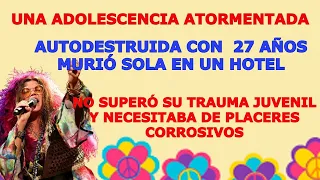 UNA ADOLESCENCIA ATORMENTADA

AUTODESTRUIDA CON 27 AÑOS
MURIÓ SOLA EN UN HOTEL

NO SUPERÓ SU TRAUMA JUVENIL
Y NECESITABA DE PLACERES
CORROSIVOS